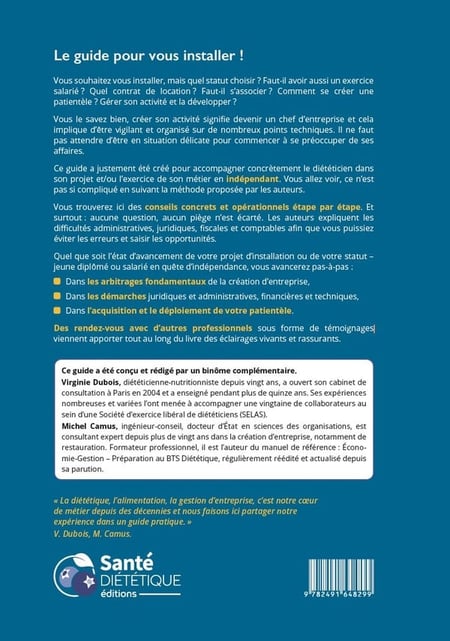 Le guide pour vous installer !

Vous souhaitez vous installer, mais quel statut choisir ? Faut-il avoir aussi un exercice salarié ? Quel contrat de location ? Faut-il s'associer ? Comment se créer une patientèle ? Gérer son activité et la développer ?

Vous le savez bien, créer son activité signifie devenir un chef d'entreprise et cela implique d'être vigilant et organisé sur de nombreux points techniques. Il ne faut pas attendre d'être en situation délicate pour commencer à se préoccuper de ses affaires.

Ce guide a justement été créé pour accompagner concrètement le diététicien dans son projet et/ou l'exercice de son métier en indépendant. Vous allez voir, ce n'est pas si compliqué en suivant la méthode proposée par les auteurs.

Vous trouverez ici des conseils concrets et opérationnels étape par étape. Et surtout : aucune question, aucun piège n'est écarté. Les auteurs expliquent les difficultés administratives, juridiques, fiscales et comptables afin que vous puissiez éviter les erreurs et saisir les opportunités.

Quel que soit l'état d'avancement de votre projet d'installation ou de votre statut – jeune diplômé ou salarié en quête d'indépendance, vous avancerez pas-à-pas :

Dans les arbitrages fondamentaux de la création d'entreprise,

Dans les démarches juridiques et administratives, financières et techniques,

Dans l'acquisition et le déploiement de votre patientèle.

Des rendez-vous avec d'autres professionnels sous forme de témoignages viennent apporter tout au long du livre des éclairages vivants et rassurants.

Ce guide a été conçu et rédigé par un binôme complémentaire.
Virginie Dubois, diététicienne-nutritionniste depuis vingt ans, a ouvert son cabinet de consultation à Paris en 2004 et a enseigné pendant plus de quinze ans. Ses expériences nombreuses et variées l'ont menée à accompagner une vingtaine de collaborateurs au sein d'une Société d'exercice libéral de diététiciens (SELAS).
Michel Camus, ingénieur-conseil, docteur d'État en sciences des organisations, est consultant expert depuis plus de vingt ans dans la création d'entreprise, notamment de restauration. Formateur professionnel, il est l'auteur du manuel de référence : Économie-Gestion – Préparation au BTS Diététique, régulièrement réédité et actualisé depuis sa parution.

« La diététique, l'alimentation, la gestion d'entreprise, c'est notre cœur de métier depuis des décennies et nous faisons ici partager notre expérience dans un guide pratique. »
V. Dubois, M. Camus.

Santé DIÉTÉTIQUE éditions

9 782491 648299